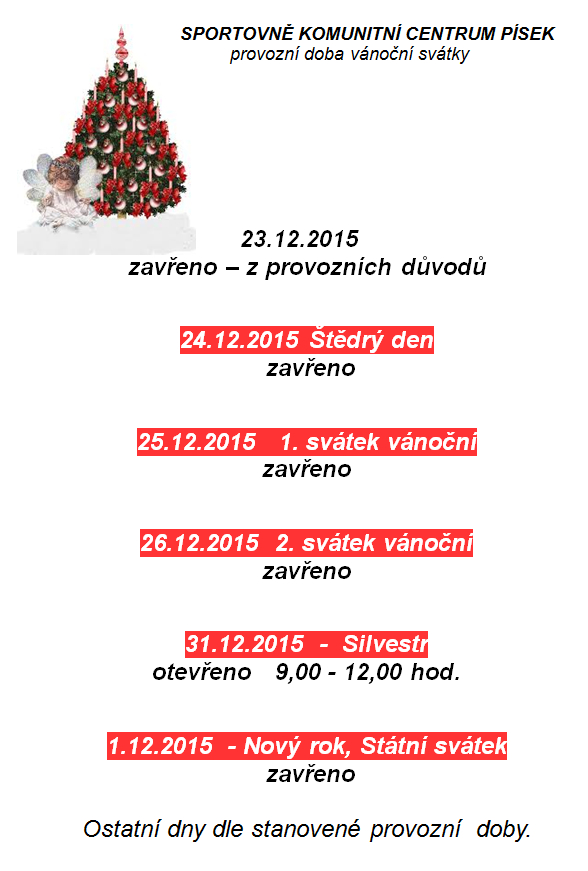 SPORTOVNĚ KOMUNITNÍ CENTRUM PÍSEK
provozní doba vánoční svátky

23.12.2015
zavřeno – z provozních důvodů

24.12.2015 Štědrý den
zavřeno

25.12.2015 1. svátek vánoční
zavřeno

26.12.2015 2. svátek vánoční
zavřeno

31.12.2015 - Silvestr
otevřeno 9,00 - 12,00 hod.

1.12.2015 - Nový rok, Státní svátek
zavřeno

Ostatní dny dle stanovené provozní doby.